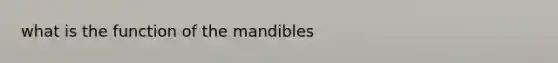 what is the function of the mandibles